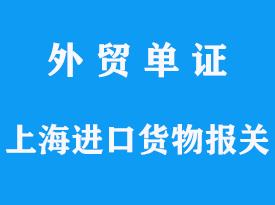 外 贸 单 证

上海进口货物报关